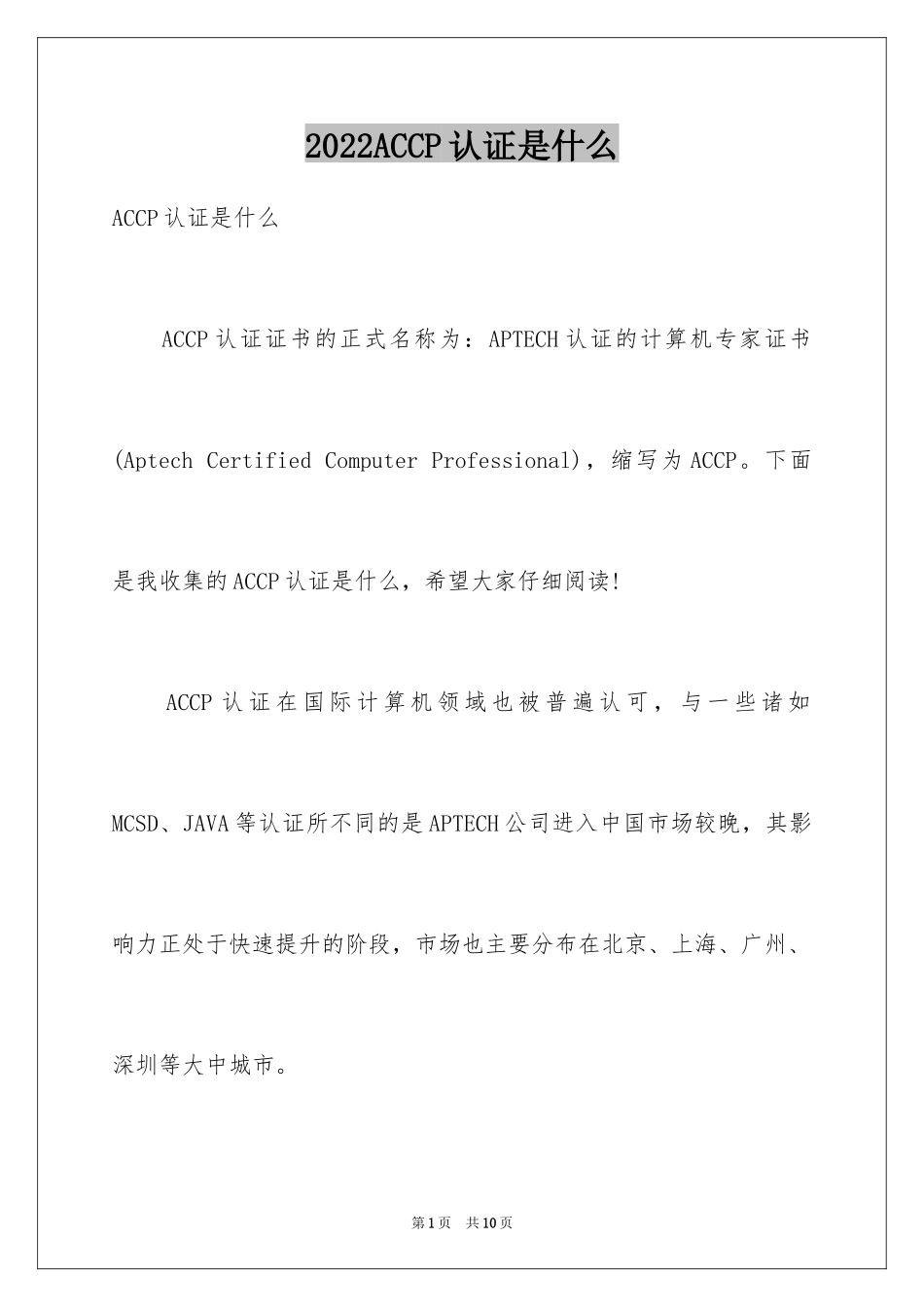 2022ACCP认证是什么

ACCP认证是什么

ACCP认证证书的正式名称为：APTECH认证的计算机专家证书(Aptech Certified Computer Professional)，缩写为ACCP。下面是我收集的ACCP认证是什么，希望大家仔细阅读!

ACCP认证在国际计算机领域也被普遍认可，与一些诸如MCSD、JAVA等认证所不同的是APTECH公司进入中国市场较晚，其影响力正处于快速提升的阶段，市场也主要分布在北京、上海、广州、深圳等大中城市。

第1页 共10页